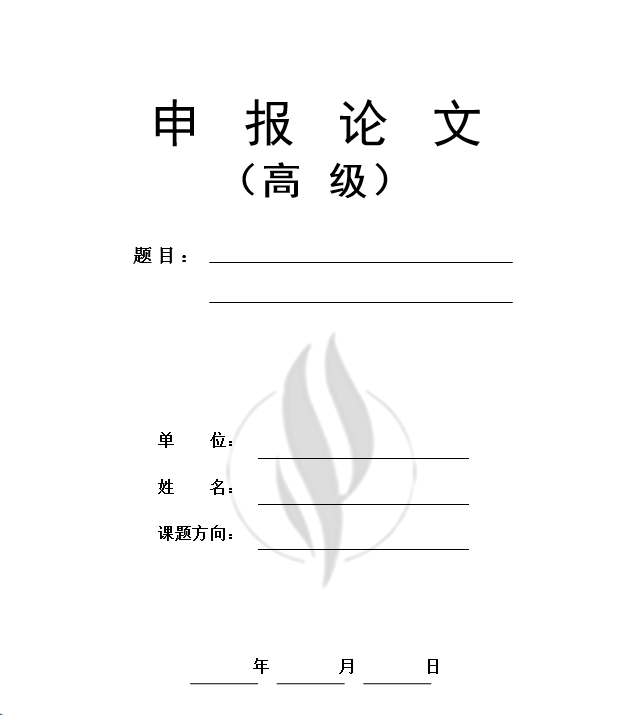 申 报 论 文

（高 级）

题 目：

单 位：

姓 名：

课题方向：

年 月 日